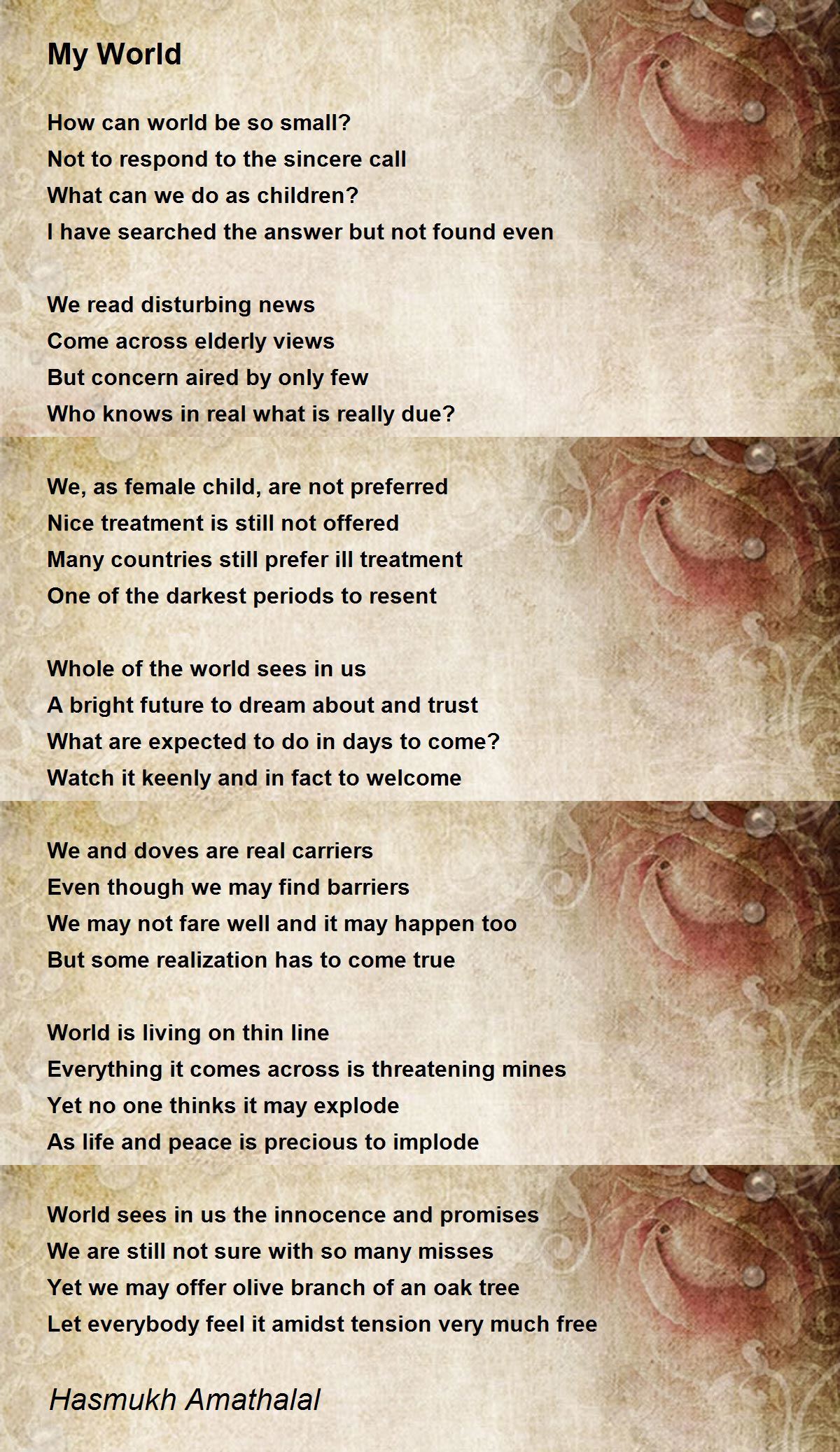 My World

How can world be so small?
Not to respond to the sincere call
What can we do as children?
I have searched the answer but not found even

We read disturbing news
Come across elderly views
But concern aired by only few
Who knows in real what is really due?

We, as female child, are not preferred
Nice treatment is still not offered
Many countries still prefer ill treatment
One of the darkest periods to resent

Whole of the world sees in us
A bright future to dream about and trust
What are expected to do in days to come?
Watch it keenly and in fact to welcome

We and doves are real carriers
Even though we may find barriers
We may not fare well and it may happen too
But some realization has to come true

World is living on thin line
Everything it comes across is threatening mines
Yet no one thinks it may explode
As life and peace is precious to implode

World sees in us the innocence and promises
We are still not sure with so many misses
Yet we may offer olive branch of an oak tree
Let everybody feel it amidst tension very much free

Hasmukh Amathalal